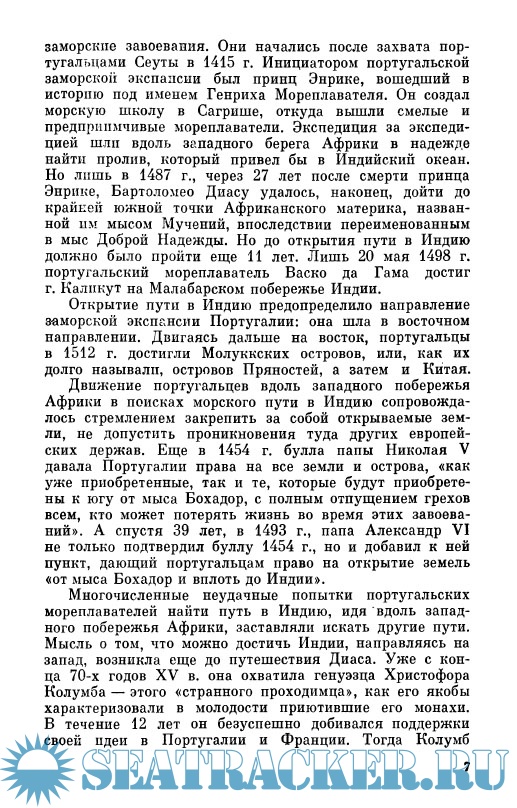 заморские завоевания. Они начались после захвата португальцами Сеуты в 1415 г. Инициатором португальской заморской экспансии был принц Энрике, вошедший в историю под именем Генриха Мореплавателя. Он создал морскую школу в Сагрише, откуда вышли смелые и предприимчивые мореплаватели. Экспедиция за экспедицией шли вдоль западного берега Африки в надежде найти пролив, который привел бы в Индийский океан. Но лишь в 1487 г., через 27 лет после смерти принца Энрике, Бартоломео Диасу удалось, наконец, дойти до крайней южной точки Африканского материка, названной им мысом Мучений, впоследствии переименованным в мыс Доброй Надежды. Но до открытия пути в Индию должно было пройти еще 11 лет. Лишь 20 мая 1498 г. португальский мореплаватель Васко да Гама достиг г. Каликут на Малабарском побережье Индии.

Открытие пути в Индию предопределило направление заморской экспансии Португалии: она шла в восточном направлении. Двигаясь дальше на восток, португальцы в 1512 г. достигли Молуккских островов, или, как их долго называли, островов Пряностей, а затем и Китая.

Движение португальцев вдоль западного побережья Африки в поисках морского пути в Индию сопровождалось стремлением закрепить за собой открываемые земли, не допустить проникновения туда других европейских держав. Еще в 1454 г. булла папы Николая V давала Португалии права на все земли и острова, «как уже приобретенные, так и те, которые будут приобретены к югу от мыса Бохадор, с полным отпущением грехов всем, кто может потерять жизнь во время этих завоеваний». А спустя 39 лет, в 1493 г., папа Александр VI не только подтвердил буллу 1454 г., но и добавил к ней пункт, дающий португальцам право на открытие земель «от мыса Бохадор и вплоть до Индии».

Многочисленные неудачные попытки португальских мореплавателей найти путь в Индию, идя вдоль западного побережья Африки, заставляли искать другие пути. Мысль о том, что можно достичь Индии, направляясь на запад, возникла еще до путешествия Диаса. Уже с конца 70-х годов XV в. она охватила генуэзца Христофора Колумба — этого «странного проходимца», как его якобы характеризовали в молодости приютившие его монахи. В течение 12 лет он безуспешно добивался поддержки своей идеи в Португалии и Франции. Тогда Колумб

SEATRACKER.RU

7